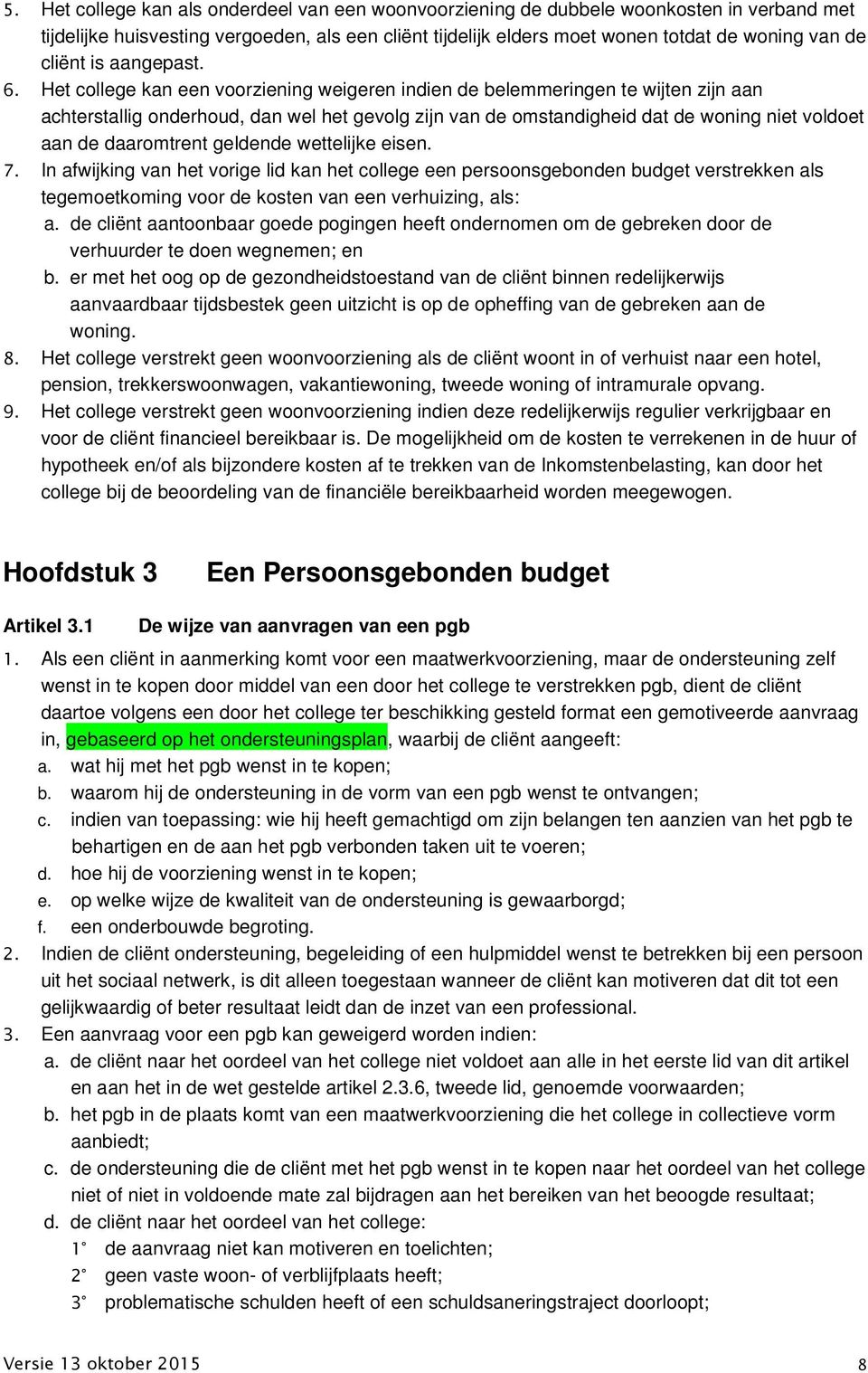 5. Het college kan als onderdeel van een woonvoorziening de dubbele woonkosten in verband met tijdelijke huisvesting vergoeden, als een cliënt tijdelijk elders moet wonen totdat de woning van de cliënt is aangepast.

6. Het college kan een voorziening weigeren indien de belemmeringen te wijten zijn aan achterstallig onderhoud, dan wel het gevolg zijn van de omstandigheid dat de woning niet voldoet aan de daaromtrent geldende wettelijke eisen.

7. In afwijking van het vorige lid kan het college een persoonsgebonden budget verstrekken als tegemoetkoming voor de kosten van een verhuizing, als:

a. de cliënt aantoonbaar goede pogingen heeft ondernomen om de gebreken door de verhuurder te doen wegnemen; en

b. er met het oog op de gezondheidstoestand van de cliënt binnen redelijkerwijs aanvaardbaar tijdsbestek geen uitzicht is op de opheffing van de gebreken aan de woning.

8. Het college verstrekt geen woonvoorziening als de cliënt woont in of verhuist naar een hotel, pension, trekkerswoonwagen, vakantiewoning, tweede woning of intramurale opvang.

9. Het college verstrekt geen woonvoorziening indien deze redelijkerwijs regulier verkrijgbaar en voor de cliënt financieel bereikbaar is. De mogelijkheid om de kosten te verrekenen in de huur of hypotheek en/of als bijzondere kosten af te trekken van de Inkomstenbelasting, kan door het college bij de beoordeling van de financiële bereikbaarheid worden meegewogen.

Hoofdstuk 3 Een Persoonsgebonden budget

Artikel 3.1 De wijze van aanvragen van een pgb

1. Als een cliënt in aanmerking komt voor een maatwerkvoorziening, maar de ondersteuning zelf wenst in te kopen door middel van een door het college te verstrekken pgb, dient de cliënt daartoe volgens een door het college ter beschikking gesteld format een gemotiveerde aanvraag in, gebaseerd op het ondersteuningsplan, waarbij de cliënt aangeeft:

a. wat hij met het pgb wenst in te kopen;

b. waarom hij de ondersteuning in de vorm van een pgb wenst te ontvangen;

c. indien van toepassing: wie hij heeft gemachtigd om zijn belangen ten aanzien van het pgb te behartigen en de aan het pgb verbonden taken uit te voeren;

d. hoe hij de voorziening wenst in te kopen;

e. op welke wijze de kwaliteit van de ondersteuning is gewaarborgd;

f. een onderbouwde begroting.

2. Indien de cliënt ondersteuning, begeleiding of een hulpmiddel wenst te betrekken bij een persoon uit het sociaal netwerk, is dit alleen toegestaan wanneer de cliënt kan motiveren dat dit tot een gelijkwaardig of beter resultaat leidt dan de inzet van een professional.

3. Een aanvraag voor een pgb kan geweigerd worden indien:

a. de cliënt naar het oordeel van het college niet voldoet aan alle in het eerste lid van dit artikel en aan het in de wet gestelde artikel 2.3.6, tweede lid, genoemde voorwaarden;

b. het pgb in de plaats komt van een maatwerkvoorziening die het college in collectieve vorm aanbiedt;

c. de ondersteuning die de cliënt met het pgb wenst in te kopen naar het oordeel van het college niet of niet in voldoende mate zal bijdragen aan het bereiken van het beoogde resultaat;

d. de cliënt naar het oordeel van het college:

1° de aanvraag niet kan motiveren en toelichten;

2° geen vaste woon- of verblijfplaats heeft;

3° problematische schulden heeft of een schuldsaneringstraject doorloopt;

Versie 13 oktober 2015 8